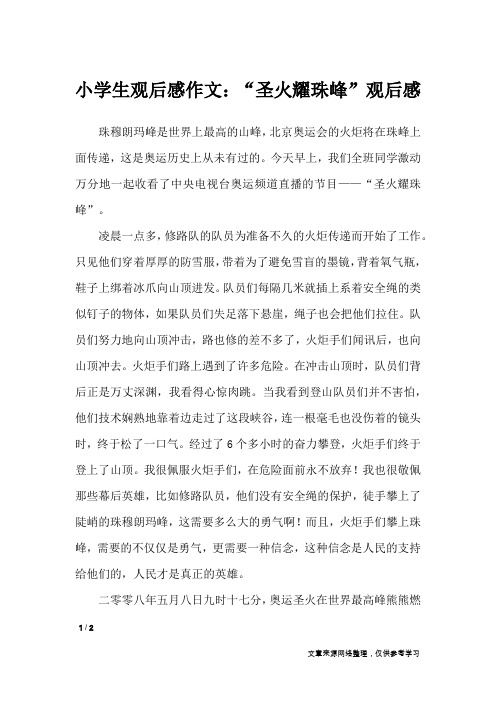 小学生观后感作文：“圣火耀珠峰”观后感

珠穆朗玛峰是世界上最高的山峰，北京奥运会的火炬将在珠峰上面传递，这是奥运历史上从未有过的。今天早上，我们全班同学激动万分地一起收看了中央电视台奥运频道直播的节目——“圣火耀珠峰”。

凌晨一点多，修路队的队员为准备不久的火炬传递而开始了工作。只见他们穿着厚厚的防雪服，带着为了避免雪盲的墨镜，背着氧气瓶，鞋子上绑着冰爪向山顶进发。队员们每隔几米就插上系着安全绳的类似钉子的物体，如果队员们失足落下悬崖，绳子也会把他们拉住。队员们努力地向山顶冲击，路也修的差不多了，火炬手们闻讯后，也向山顶冲去。火炬手们路上遇到了许多危险。在冲击山顶时，队员们背后正是万丈深渊，我看得心惊肉跳。当我看到登山队员们并不害怕，他们技术娴熟地靠着边走过了这段峡谷，连一根毫毛也没伤着的镜头时，终于松了一口气。经过了 6 个多小时的奋力攀登，火炬手们终于登上了山顶。我很佩服火炬手们，在危险面前永不放弃！我也很敬佩那些幕后英雄，比如修路队员，他们没有安全绳的保护，徒手攀上了陡峭的珠穆朗玛峰，这需要多么大的勇气啊！而且，火炬手们攀上珠峰，需要的不仅仅是勇气，更需要一种信念，这种信念是人民的支持给他们的，人民才是真正的英雄。

二零零八年五月八日九时十七分，奥运圣火在世界最高峰熊熊燃

1 / 2

文章来源网络整理，仅供参考学习